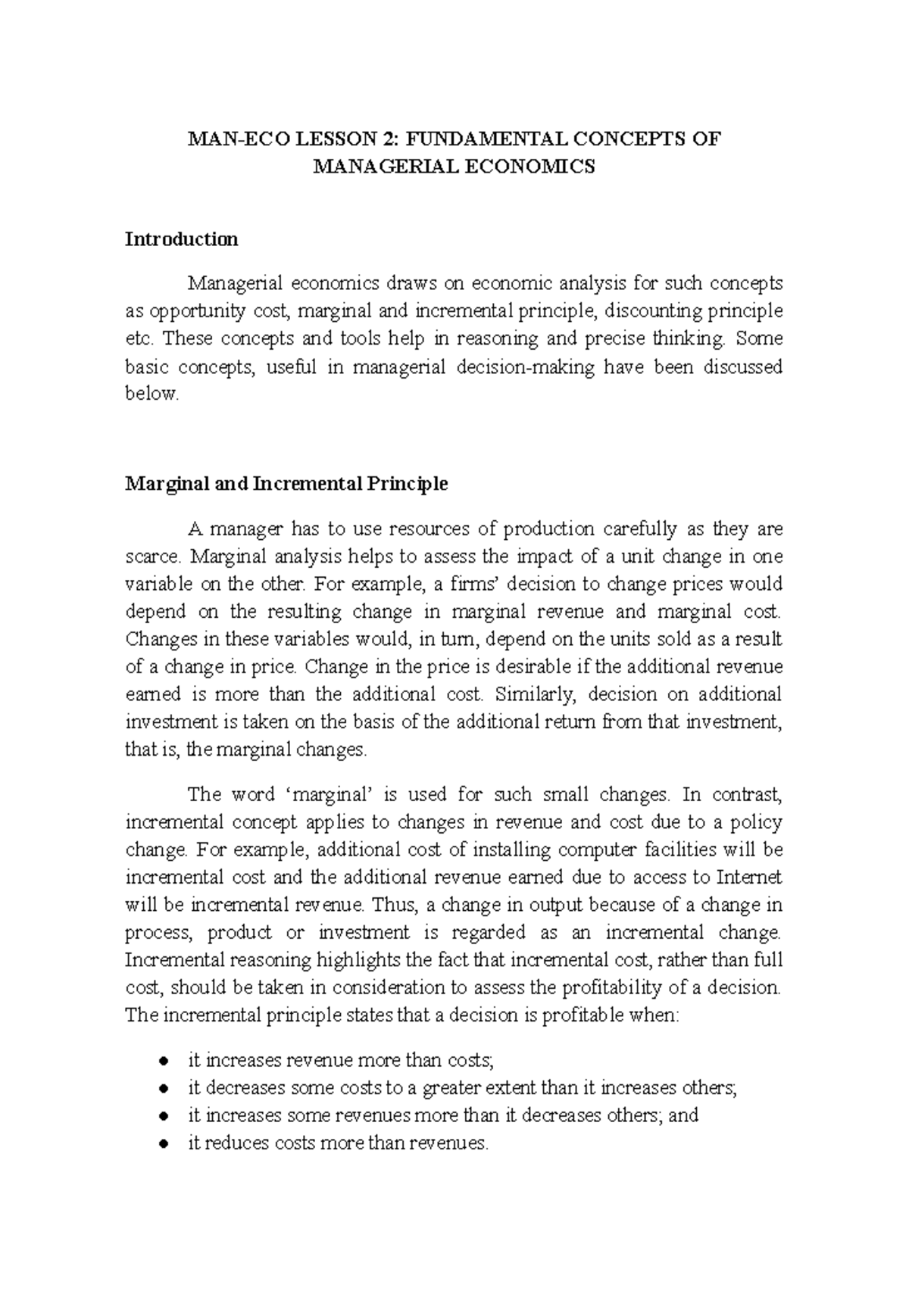 MAN-ECO LESSON 2: FUNDAMENTAL CONCEPTS OF MANAGERIAL ECONOMICS

Introduction

Managerial economics draws on economic analysis for such concepts as opportunity cost, marginal and incremental principle, discounting principle etc. These concepts and tools help in reasoning and precise thinking. Some basic concepts, useful in managerial decision-making have been discussed below.

Marginal and Incremental Principle

A manager has to use resources of production carefully as they are scarce. Marginal analysis helps to assess the impact of a unit change in one variable on the other. For example, a firms' decision to change prices would depend on the resulting change in marginal revenue and marginal cost. Changes in these variables would, in turn, depend on the units sold as a result of a change in price. Change in the price is desirable if the additional revenue earned is more than the additional cost. Similarly, decision on additional investment is taken on the basis of the additional return from that investment, that is, the marginal changes.

The word 'marginal' is used for such small changes. In contrast, incremental concept applies to changes in revenue and cost due to a policy change. For example, additional cost of installing computer facilities will be incremental cost and the additional revenue earned due to access to Internet will be incremental revenue. Thus, a change in output because of a change in process, product or investment is regarded as an incremental change. Incremental reasoning highlights the fact that incremental cost, rather than full cost, should be taken in consideration to assess the profitability of a decision. The incremental principle states that a decision is profitable when:

• it increases revenue more than costs;
• it decreases some costs to a greater extent than it increases others;
• it increases some revenues more than it decreases others; and
• it reduces costs more than revenues.